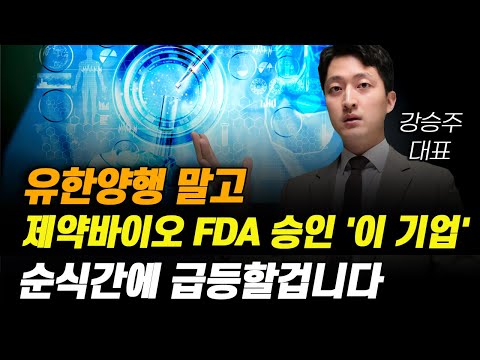 강승주
대표

유한양행 말고
제약바이오 FDA 승인 '이 기업'
순식간에 급등할겁니다